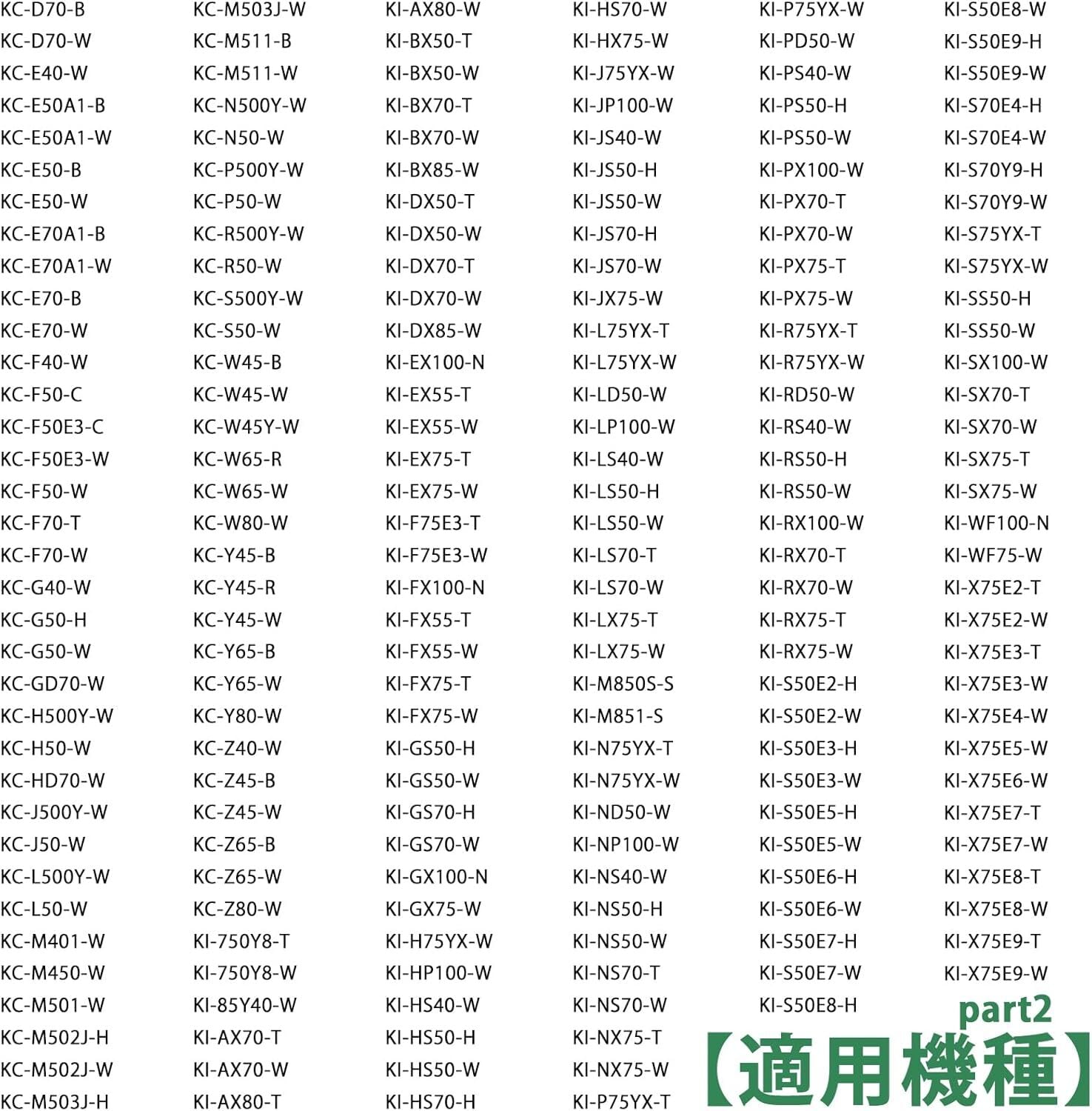 KC-D70-B
KC-D70-W
KC-E40-W
KC-E50A1-B
KC-E50A1-W
KC-E50-B
KC-E50-W
KC-E70A1-B
KC-E70A1-W
KC-E70-B
KC-E70-W
KC-F40-W
KC-F50-C
KC-F50E3-C
KC-F50E3-W
KC-F50-W
KC-F70-T
KC-F70-W
KC-G40-W
KC-G50-H
KC-G50-W
KC-GD70-W
KC-H500Y-W
KC-H50-W
KC-HD70-W
KC-J500Y-W
KC-J50-W
KC-L500Y-W
KC-L50-W
KC-M401-W
KC-M450-W
KC-M501-W
KC-M502J-H
KC-M502J-W
KC-M503J-H

KC-M503J-W
KC-M511-B
KC-M511-W
KC-N500Y-W
KC-N50-W
KC-P500Y-W
KC-P50-W
KC-R500Y-W
KC-R50-W
KC-S500Y-W
KC-S50-W
KC-W45-B
KC-W45-W
KC-W45Y-W
KC-W65-R
KC-W65-W
KC-W80-W
KC-Y45-B
KC-Y45-R
KC-Y45-W
KC-Y65-B
KC-Y65-W
KC-Y80-W
KC-Z40-W
KC-Z45-B
KC-Z45-W
KC-Z65-B
KC-Z65-W
KC-Z80-W
KI-750Y8-T
KI-750Y8-W
KI-85Y40-W
KI-AX70-T
KI-AX70-W
KI-AX80-T

KI-AX80-W
KI-BX50-T
KI-BX50-W
KI-BX70-T
KI-BX70-W
KI-BX85-W
KI-DX50-T
KI-DX50-W
KI-DX70-T
KI-DX70-W
KI-DX85-W
KI-EX100-N
KI-EX55-T
KI-EX55-W
KI-EX75-T
KI-EX75-W
KI-F75E3-T
KI-F75E3-W
KI-FX100-N
KI-FX55-T
KI-FX55-W
KI-FX75-T
KI-FX75-W
KI-GS50-H
KI-GS50-W
KI-GS70-H
KI-GS70-W
KI-GX100-N
KI-GX75-W
KI-H75YX-W
KI-HP100-W
KI-HS40-W
KI-HS50-H
KI-HS50-W
KI-HS70-H

KI-HS70-W
KI-HX75-W
KI-J75YX-W
KI-JP100-W
KI-JS40-W
KI-JS50-H
KI-JS50-W
KI-JS70-H
KI-JS70-W
KI-JX75-W
KI-L75YX-T
KI-L75YX-W
KI-LD50-W
KI-LP100-W
KI-LS40-W
KI-LS50-H
KI-LS50-W
KI-LS70-T
KI-LS70-W
KI-LX75-T
KI-LX75-W
KI-M850S-S
KI-M851-S
KI-N75YX-T
KI-N75YX-W
KI-ND50-W
KI-NP100-W
KI-NS40-W
KI-NS50-H
KI-NS50-W
KI-NS70-T
KI-NS70-W
KI-NX75-T
KI-NX75-W
KI-P75YX-T

KI-P75YX-W
KI-PD50-W
KI-PS40-W
KI-PS50-H
KI-PS50-W
KI-PX100-W
KI-PX70-T
KI-PX70-W
KI-PX75-T
KI-PX75-W
KI-R75YX-T
KI-R75YX-W
KI-RD50-W
KI-RS40-W
KI-RS50-H
KI-RS50-W
KI-RX100-W
KI-RX70-T
KI-RX70-W
KI-RX75-T
KI-RX75-W
KI-S50E2-H
KI-S50E2-W
KI-S50E3-H
KI-S50E3-W
KI-S50E5-H
KI-S50E5-W
KI-S50E6-H
KI-S50E6-W
KI-S50E7-H
KI-S50E7-W
KI-S50E8-H

KI-S50E8-W
KI-S50E9-H
KI-S50E9-W
KI-S70E4-H
KI-S70E4-W
KI-S70Y9-H
KI-S70Y9-W
KI-S75YX-T
KI-S75YX-W
KI-SS50-H
KI-SS50-W
KI-SX100-W
KI-SX70-T
KI-SX70-W
KI-SX75-T
KI-SX75-W
KI-WF100-N
KI-WF75-W
KI-X75E2-T
KI-X75E2-W
KI-X75E3-T
KI-X75E3-W
KI-X75E4-W
KI-X75E5-W
KI-X75E6-W
KI-X75E7-T
KI-X75E7-W
KI-X75E8-T
KI-X75E8-W
KI-X75E9-T
KI-X75E9-W

part2
【適用機種】